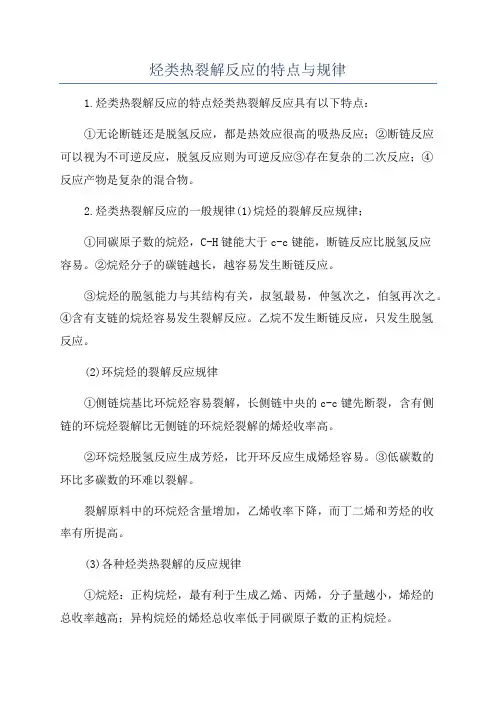 烃类热裂解反应的特点与规律

1.烃类热裂解反应的特点烃类热裂解反应具有以下特点：

①无论断链还是脱氢反应，都是热效应很高的吸热反应；②断链反应可以视为不可逆反应，脱氢反应则为可逆反应③存在复杂的二次反应；④反应产物是复杂的混合物。

2.烃类热裂解反应的一般规律(1)烷烃的裂解反应规律：

①同碳原子数的烷烃，C-H键能大于c-c键能，断链反应比脱氢反应容易。②烷烃分子的碳链越长，越容易发生断链反应。

③烷烃的脱氢能力与其结构有关，叔氢最易，仲氢次之，伯氢再次之。④含有支链的烷烃容易发生裂解反应。乙烷不发生断链反应，只发生脱氢反应。

(2)环烷烃的裂解反应规律

①侧链烷基比环烷烃容易裂解，长侧链中央的c-c键先断裂，含有侧链的环烷烃裂解比无侧链的环烷烃裂解的烯烃收率高。

②环烷烃脱氢反应生成芳烃，比开环反应生成烯烃容易。③低碳数的环比多碳数的环难以裂解。

裂解原料中的环烷烃含量增加，乙烯收率下降，而丁二烯和芳烃的收率有所提高。

(3)各种烃类热裂解的反应规律

①烷烃：正构烷烃，最有利于生成乙烯、丙烯，分子量越小，烯烃的总收率越高；异构烷烃的烯烃总收率低于同碳原子数的正构烷烃。